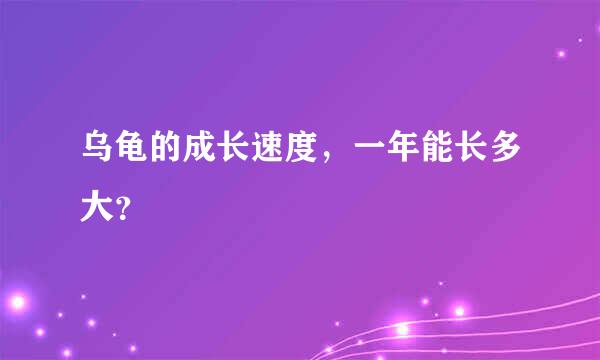 乌龟的成长速度，一年能长多大?